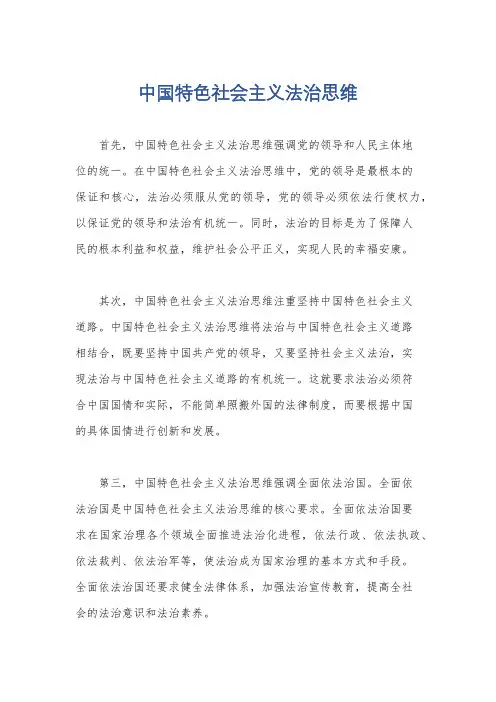 中国特色社会主义法治思维

首先，中国特色社会主义法治思维强调党的领导和人民主体地位的统一。在中国特色社会主义法治思维中，党的领导是最根本的保证和核心，法治必须服从党的领导，党的领导必须依法行使权力，以保证党的领导和法治有机统一。同时，法治的目标是为了保障人民的根本利益和权益，维护社会公平正义，实现人民的幸福安康。

其次，中国特色社会主义法治思维注重坚持中国特色社会主义道路。中国特色社会主义法治思维将法治与中国特色社会主义道路相结合，既要坚持中国共产党的领导，又要坚持社会主义法治，实现法治与中国特色社会主义道路的有机统一。这就要求法治必须符合中国国情和实际，不能简单照搬外国的法律制度，而要根据中国的具体国情进行创新和发展。

第三，中国特色社会主义法治思维强调全面依法治国。全面依法治国是中国特色社会主义法治思维的核心要求。全面依法治国要求在国家治理各个领域全面推进法治化进程，依法行政、依法执政、依法裁判、依法治军等，使法治成为国家治理的基本方式和手段。全面依法治国还要求健全法律体系，加强法治宣传教育，提高全社会的法治意识和法治素养。